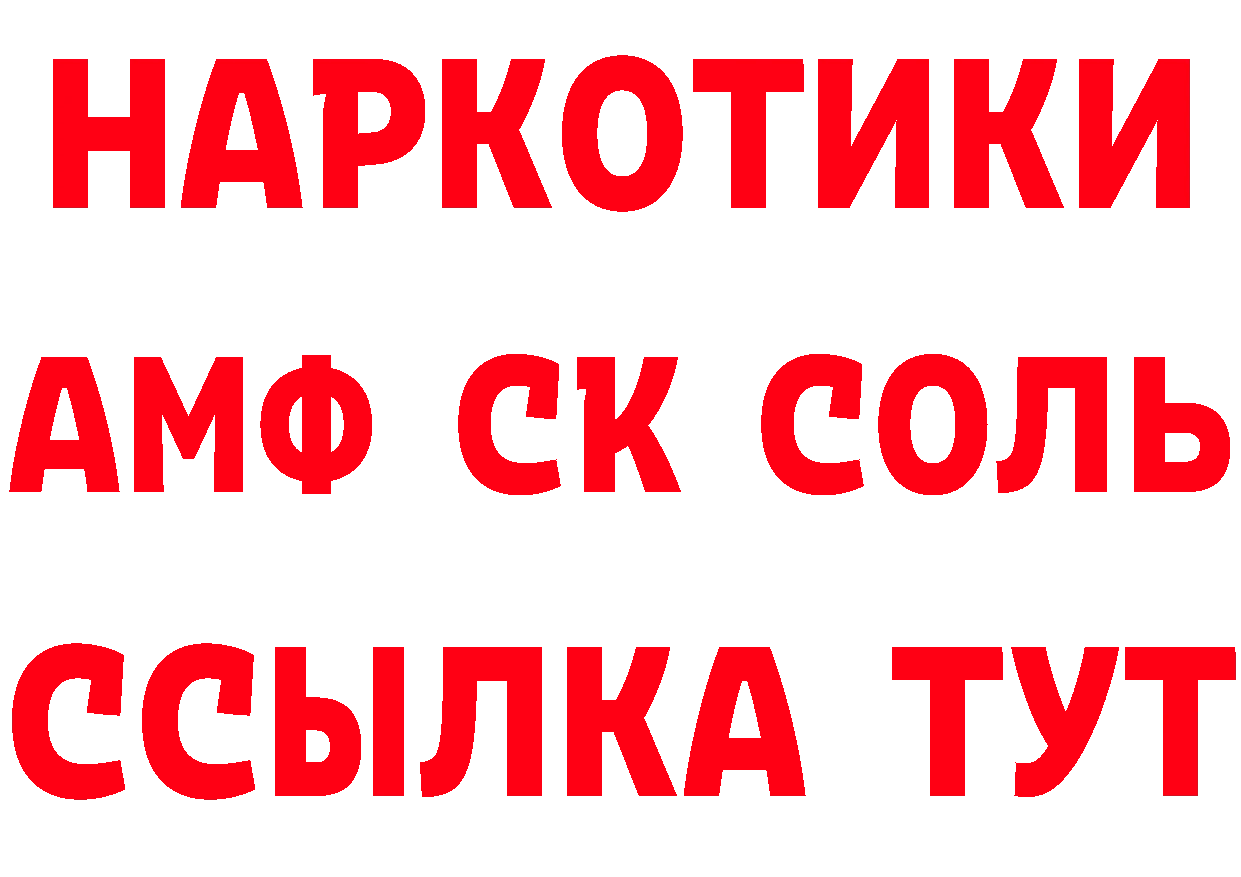 НАРКОТИКИ

АМФ СК СОЛЬ

ССЫЛКА ТУТ